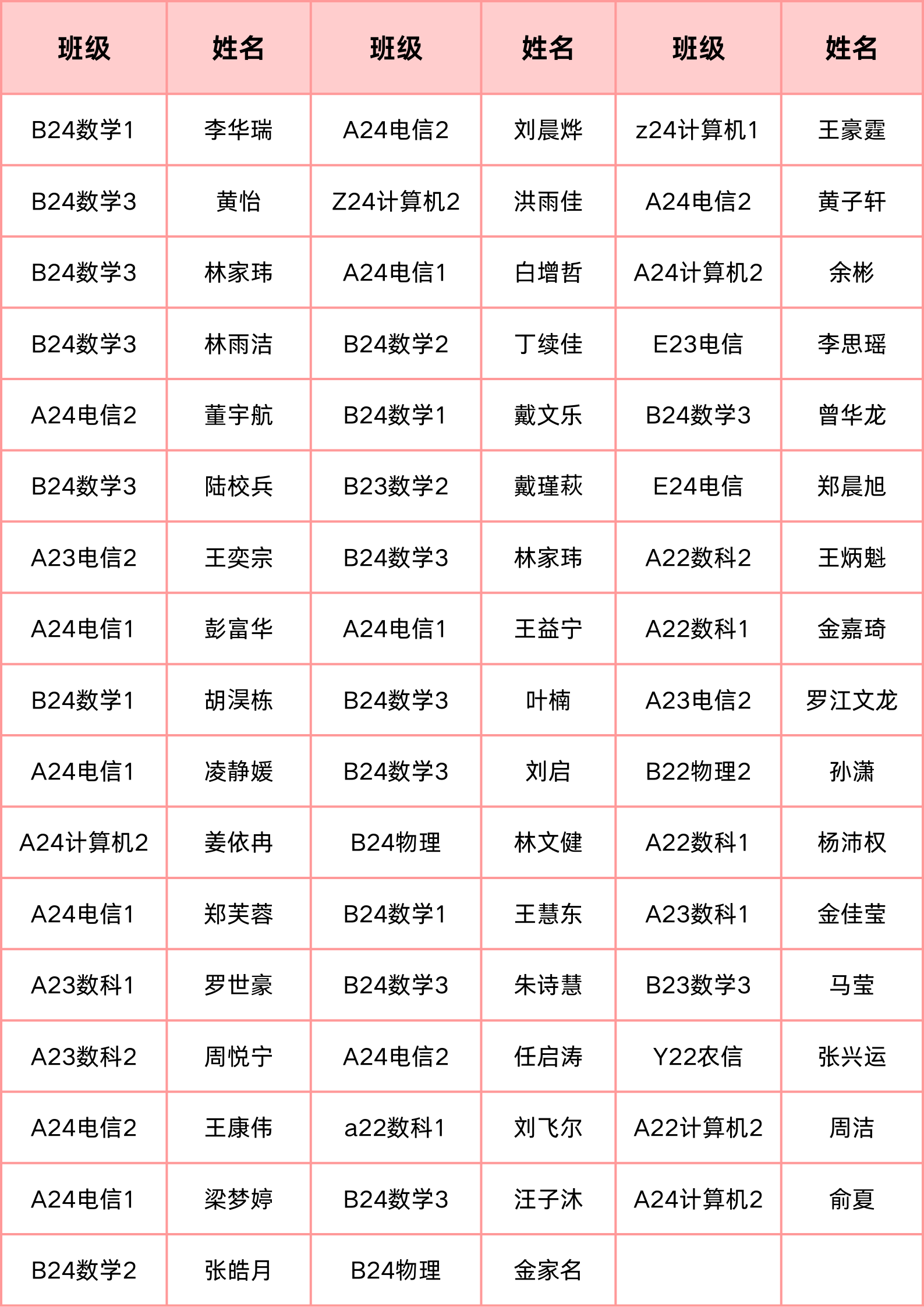 | 班级 | 姓名 | 班级 | 姓名 | 班级 | 姓名 |
|---|---|---|---|---|---|
| B24数学1 | 李华瑞 | A24电信2 | 刘晨烨 | z24计算机1 | 王豪霆 |
| B24数学3 | 黄怡 | Z24计算机2 | 洪雨佳 | A24电信2 | 黄子轩 |
| B24数学3 | 林家玮 | A24电信1 | 白增哲 | A24计算机2 | 余彬 |
| B24数学3 | 林雨洁 | B24数学2 | 丁续佳 | E23电信 | 李思瑶 |
| A24电信2 | 董宇航 | B24数学1 | 戴文乐 | B24数学3 | 曾华龙 |
| B24数学3 | 陆校兵 | B23数学2 | 戴瑾萩 | E24电信 | 郑晨旭 |
| A23电信2 | 王奕宗 | B24数学3 | 林家玮 | A22数科2 | 王炳魁 |
| A24电信1 | 彭富华 | A24电信1 | 王益宁 | A22数科1 | 金嘉琦 |
| B24数学1 | 胡淏栋 | B24数学3 | 叶楠 | A23电信2 | 罗江文龙 |
| A24电信1 | 凌静媛 | B24数学3 | 刘启 | B22物理2 | 孙潇 |
| A24计算机2 | 姜依冉 | B24物理 | 林文健 | A22数科1 | 杨沛权 |
| A24电信1 | 郑芙蓉 | B24数学1 | 王慧东 | A23数科1 | 金佳莹 |
| A23数科1 | 罗世豪 | B24数学3 | 朱诗慧 | B23数学3 | 马莹 |
| A23数科2 | 周悦宁 | A24电信2 | 任启涛 | Y22农信 | 张兴运 |
| A24电信2 | 王康伟 | a22数科1 | 刘飞尔 | A22计算机2 | 周洁 |
| A24电信1 | 梁梦婷 | B24数学3 | 汪子沐 | A24计算机2 | 俞夏 |
| B24数学2 | 张皓月 | B24物理 | 金家名 | | |